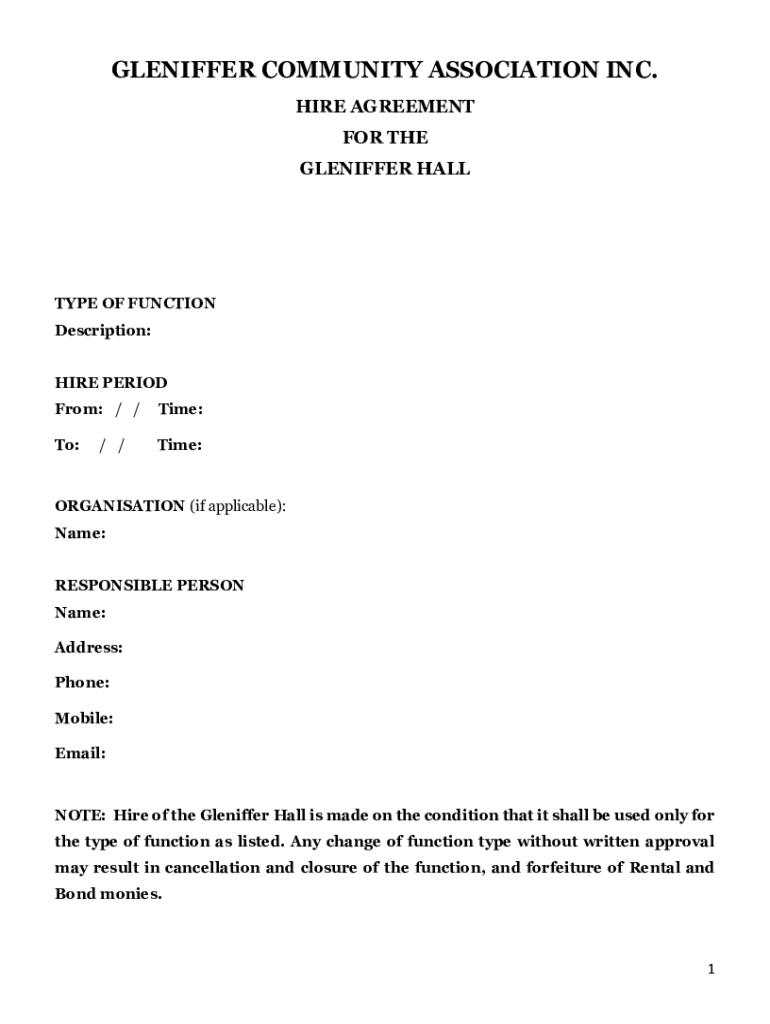 GLENIFFER COMMUNITY ASSOCIATION INC.

HIRE AGREEMENT

FOR THE

GLENIFFER HALL

TYPE OF FUNCTION

Description:

HIRE PERIOD

From: / / Time:

To: / / Time:

ORGANISATION (if applicable):

Name:

RESPONSIBLE PERSON

Name:

Address:

Phone:

Mobile:

Email:

NOTE: Hire of the Gleniffer Hall is made on the condition that it shall be used only for the type of function as listed. Any change of function type without written approval may result in cancellation and closure of the function, and forfeiture of Rental and Bond monies.

1